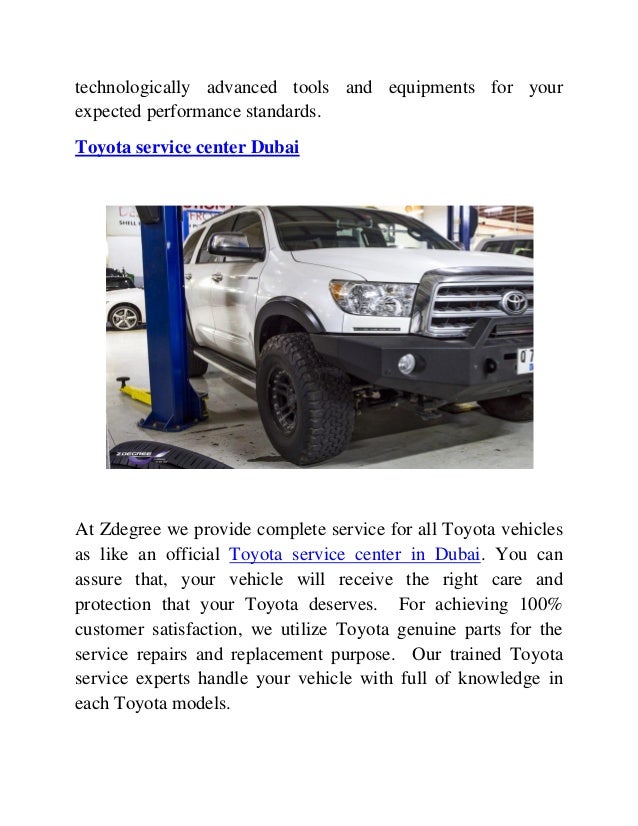 technologically advanced tools and equipments for your expected performance standards.

Toyota service center Dubai

ZDEGREE

At Zdegree we provide complete service for all Toyota vehicles as like an official Toyota service center in Dubai. You can assure that, your vehicle will receive the right care and protection that your Toyota deserves. For achieving 100% customer satisfaction, we utilize Toyota genuine parts for the service repairs and replacement purpose. Our trained Toyota service experts handle your vehicle with full of knowledge in each Toyota models.